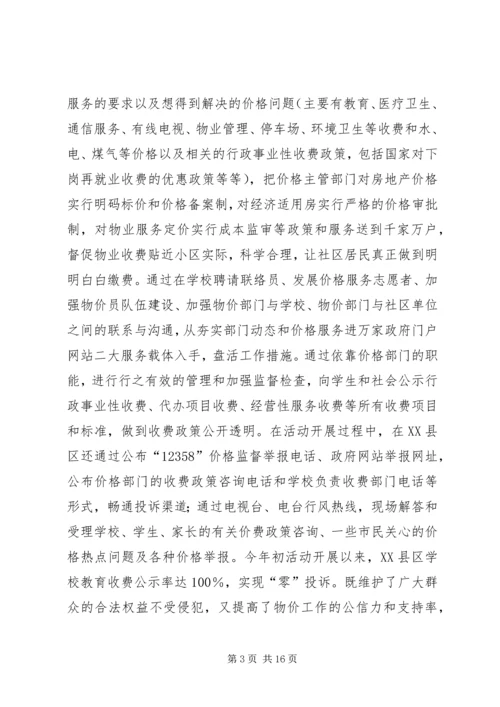 服务的要求以及想得到解决的价格问题（主要有教育、医疗卫生、通信服务、有线电视、物业管理、停车场、环境卫生等收费和水、电、煤气等价格以及相关的行政事业性收费政策，包括国家对下岗再就业收费的优惠政策等等），把价格主管部门对房地产价格实行明码标价和价格备案制，对经济适用房实行严格的价格审批制，对物业服务定价实行成本监审等政策和服务送到千家万户，督促物业收费贴近小区实际，科学合理，让社区居民真正做到明明白白缴费。通过在学校聘请联络员、发展价格服务志愿者、加强物价员队伍建设、加强物价部门与学校、物价部门与社区单位之间的联系与沟通，从夯实部门动态和价格服务进万家政府门户网站二大服务载体入手，盘活工作措施。通过依靠价格部门的职能，进行行之有效的管理和加强监督检查，向学生和社会公示行政事业性收费、代办项目收费、经营性服务收费等所有收费项目和标准，做到收费政策公开透明。在活动开展过程中，在XX县区还通过公布“12358”价格监督举报电话、政府网站举报网址，公布价格部门的收费政策咨询电话和学校负责收费部门电话等形式，畅通投诉渠道；通过电视台、电台行风热线，现场解答和受理学校、学生、家长的有关价费政策咨询、一些市民关心的价格热点问题及各种价格举报。今年初活动开展以来，XX县区学校教育收费公示率达100%，实现“零”投诉。既维护了广大群众的合法权益不受侵犯，又提高了物价工作的公信力和支持率，

第3页 共16页